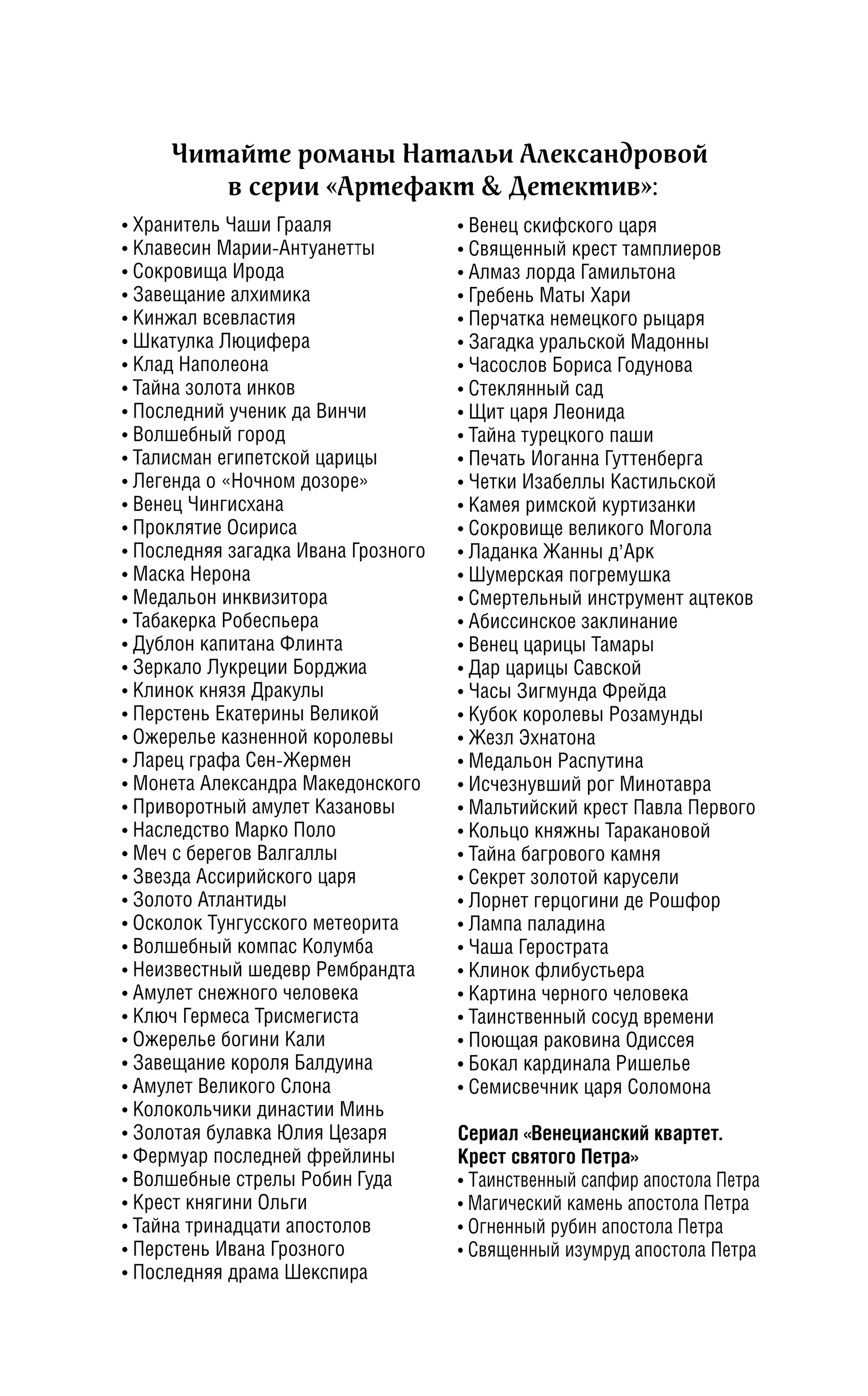 Читайте романы Натальи Александровой в серии «Артефакт & Детектив»:

• Хранитель Чаши Грааля
• Клавесин Марии-Антуанетты
• Сокровища Ирода
• Завещание алхимика
• Кинжал всевластия
• Шкатулка Люцифера
• Клад Наполеона
• Тайна золота инков
• Последний ученик да Винчи
• Волшебный город
• Талисман египетской царицы
• Легенда о «Ночном дозоре»
• Венец Чингисхана
• Проклятие Осириса
• Последняя загадка Ивана Грозного
• Маска Нерона
• Медальон инквизитора
• Табакерка Робеспьера
• Дублон капитана Флинта
• Зеркало Лукреции Борджиа
• Клинок князя Дракулы
• Перстень Екатерины Великой
• Ожерелье казненной королевы
• Ларец графа Сен-Жермен
• Монета Александра Македонского
• Приворотный амулет Казановы
• Наследство Марко Поло
• Меч с берегов Валгаллы
• Звезда Ассирийского царя
• Золото Атлантиды
• Осколок Тунгусского метеорита
• Волшебный компас Колумба
• Неизвестный шедевр Рембрандта
• Амулет снежного человека
• Ключ Гермеса Трисмегиста
• Ожерелье богини Кали
• Завещание короля Балдуина
• Амулет Великого Слона
• Колокольчики династии Минь
• Золотая булавка Юлия Цезаря
• Фермуар последней фрейлины
• Волшебные стрелы Робин Гуда
• Крест княгини Ольги
• Тайна тринадцати апостолов
• Перстень Ивана Грозного
• Последняя драма Шекспира

• Венец скифского царя
• Священный крест тамплиеров
• Алмаз лорда Гамильтона
• Гребень Маты Хари
• Перчатка немецкого рыцаря
• Загадка уральской Мадонны
• Часослов Бориса Годунова
• Стеклянный сад
• Щит царя Леонида
• Тайна турецкого паши
• Печать Иоганна Гуттенберга
• Четки Изабеллы Кастильской
• Камея римской куртизанки
• Сокровище великого Могола
• Ладанка Жанны д'Арк
• Шумерская погремушка
• Смертельный инструмент ацтеков
• Абиссинское заклинание
• Венец царицы Тамары
• Дар царицы Савской
• Часы Зигмунда Фрейда
• Кубок королевы Розамунды
• Жезл Эхнатона
• Медальон Распутина
• Исчезнувший рог Минотавра
• Мальтийский крест Павла Первого
• Кольцо княжны Таракановой
• Тайна багрового камня
• Секрет золотой карусели
• Лорнет герцогини де Рошфор
• Лампа паладина
• Чаша Герострата
• Клинок флибустьера
• Картина черного человека
• Таинственный сосуд времени
• Поющая раковина Одиссея
• Бокал кардинала Ришелье
• Семисвечник царя Соломона

Сериал «Венецианский квартет. Крест святого Петра»
• Таинственный сапфир апостола Петра
• Магический камень апостола Петра
• Огненный рубин апостола Петра
• Священный изумруд апостола Петра